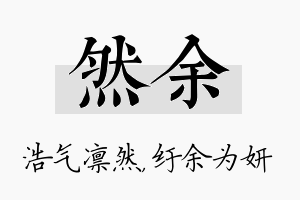 然余

浩气凛然，纡余为妍